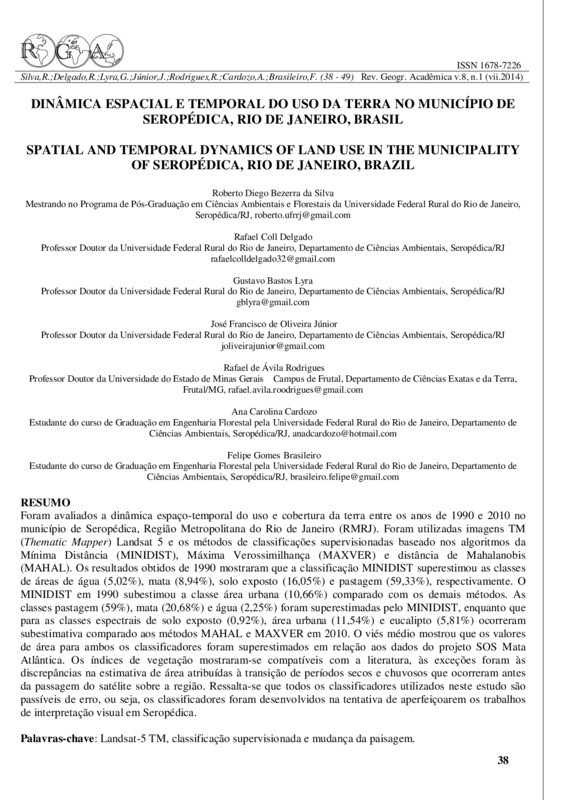 RGA

ISSN 1678-7226

Silva,R.;Delgado,R.;Lyra,G.;Júnior,J.;Rodrigues,R.;Cardozo,A.;Brasileiro,F. (38 - 49) Rev. Geogr. Acadêmica v.8, n.1 (vii.2014)

DINÂMICA ESPACIAL E TEMPORAL DO USO DA TERRA NO MUNICÍPIO DE SEROPÉDICA, RIO DE JANEIRO, BRASIL

SPATIAL AND TEMPORAL DYNAMICS OF LAND USE IN THE MUNICIPALITY OF SEROPÉDICA, RIO DE JANEIRO, BRAZIL

Roberto Diego Bezerra da Silva
Mestrando no Programa de Pós-Graduação em Ciências Ambientais e Florestais da Universidade Federal Rural do Rio de Janeiro, Seropédica/RJ, roberto.ufrrj@gmail.com

Rafael Coll Delgado
Professor Doutor da Universidade Federal Rural do Rio de Janeiro, Departamento de Ciências Ambientais, Seropédica/RJ
rafaelcolldelgado32@gmail.com

Gustavo Bastos Lyra
Professor Doutor da Universidade Federal Rural do Rio de Janeiro, Departamento de Ciências Ambientais, Seropédica/RJ
gblyra@gmail.com

José Francisco de Oliveira Júnior
Professor Doutor da Universidade Federal Rural do Rio de Janeiro, Departamento de Ciências Ambientais, Seropédica/RJ
joliveirajunior@gmail.com

Rafael de Ávila Rodrigues
Professor Doutor da Universidade do Estado de Minas Gerais Campus de Frutal, Departamento de Ciências Exatas e da Terra, Frutal/MG, rafael.avila.roodrigues@gmail.com

Ana Carolina Cardozo
Estudante do curso de Graduação em Engenharia Florestal pela Universidade Federal Rural do Rio de Janeiro, Departamento de Ciências Ambientais, Seropédica/RJ, anadcardozo@hotmail.com

Felipe Gomes Brasileiro
Estudante do curso de Graduação em Engenharia Florestal pela Universidade Federal Rural do Rio de Janeiro, Departamento de Ciências Ambientais, Seropédica/RJ, brasileiro.felipe@gmail.com

RESUMO
Foram avaliados a dinâmica espaço-temporal do uso e cobertura da terra entre os anos de 1990 e 2010 no município de Seropédica, Região Metropolitana do Rio de Janeiro (RMRJ). Foram utilizadas imagens TM (Thematic Mapper) Landsat 5 e os métodos de classificações supervisionadas baseado nos algoritmos da Mínima Distância (MINIDIST), Máxima Verossimilhança (MAXVER) e distância de Mahalanobis (MAHAL). Os resultados obtidos de 1990 mostraram que a classificação MINIDIST superestimou as classes de áreas de água (5,02%), mata (8,94%), solo exposto (16,05%) e pastagem (59,33%), respectivamente. O MINIDIST em 1990 subestimou a classe área urbana (10,66%) comparado com os demais métodos. As classes pastagem (59%), mata (20,68%) e água (2,25%) foram superestimadas pelo MINIDIST, enquanto que para as classes espectrais de solo exposto (0,92%), área urbana (11,54%) e eucalipto (5,81%) ocorreram subestimativa comparado aos métodos MAHAL e MAXVER em 2010. O viés médio mostrou que os valores de área para ambos os classificadores foram superestimados em relação aos dados do projeto SOS Mata Atlântica. Os índices de vegetação mostraram-se compatíveis com a literatura, às exceções foram às discrepâncias na estimativa de área atribuídas à transição de períodos secos e chuvosos que ocorreram antes da passagem do satélite sobre a região. Ressalta-se que todos os classificadores utilizados neste estudo são passíveis de erro, ou seja, os classificadores foram desenvolvidos na tentativa de aperfeiçoarem os trabalhos de interpretação visual em Seropédica.

Palavras-chave: Landsat-5 TM, classificação supervisionada e mudança da paisagem.

38